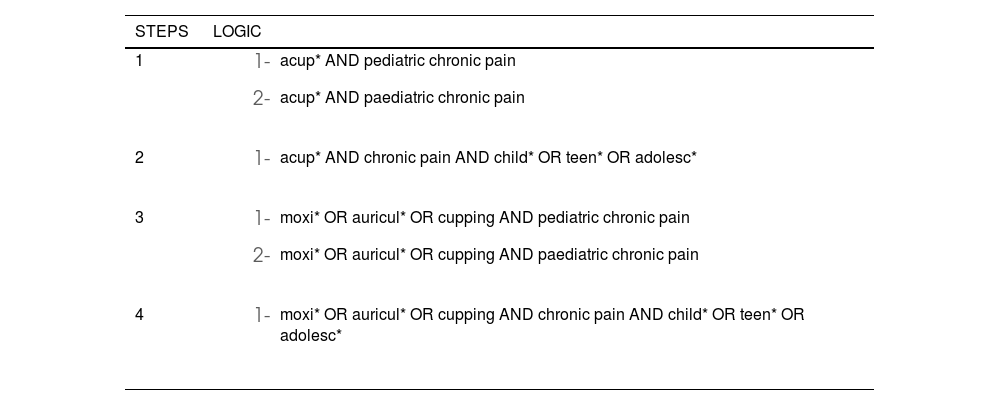 | STEPS | LOGIC |
|---|---|
| 1 | 1- acup* AND pediatric chronic pain |
|  | 2- acup* AND paediatric chronic pain |
| 2 | 1- acup* AND chronic pain AND child* OR teen* OR adolesc* |
| 3 | 1- moxi* OR auricul* OR cupping AND pediatric chronic pain |
|  | 2- moxi* OR auricul* OR cupping AND paediatric chronic pain |
| 4 | 1- moxi* OR auricul* OR cupping AND chronic pain AND child* OR teen* OR adolesc* |